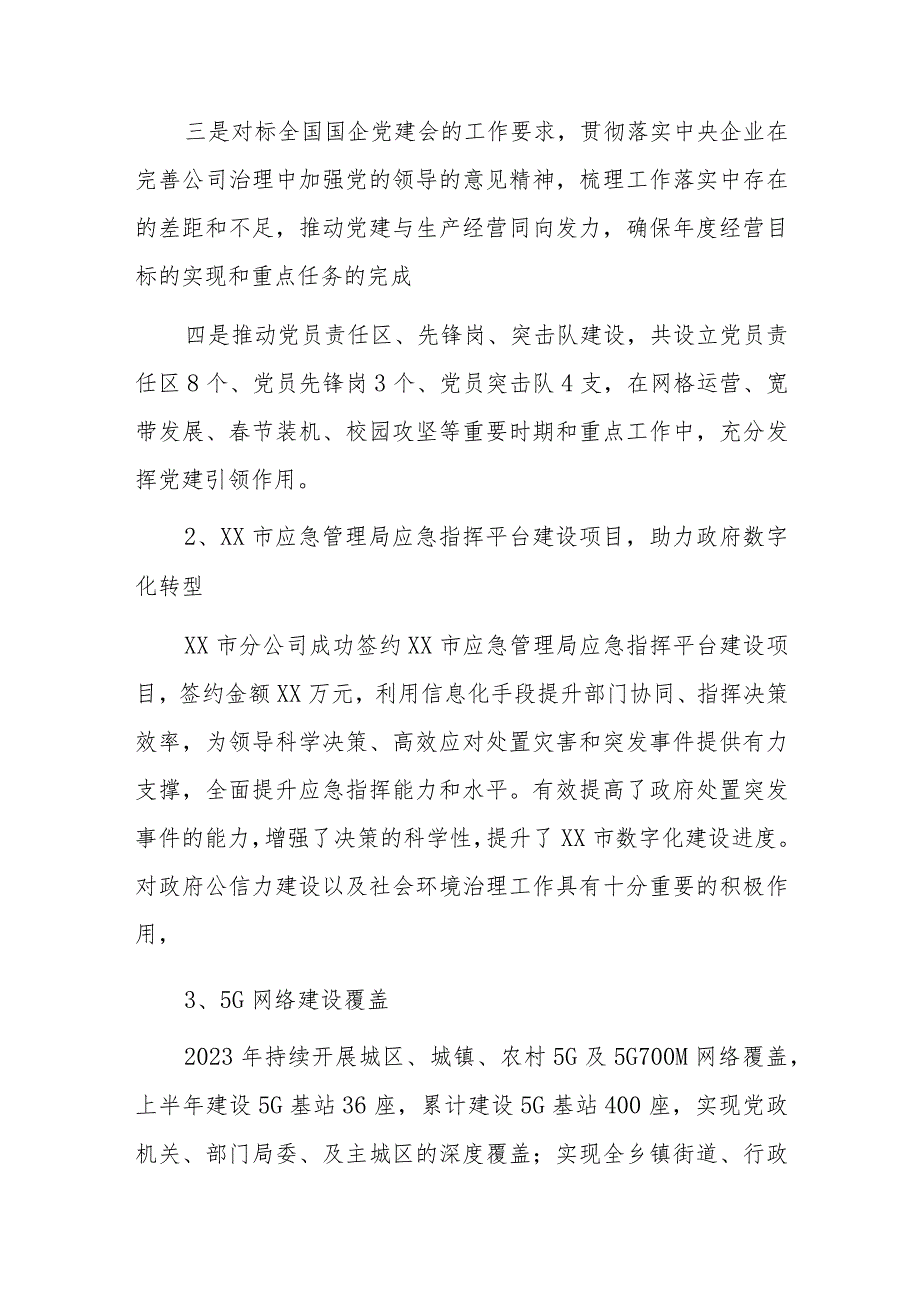 三是对标全国国企党建会的工作要求，贯彻落实中央企业在完善公司治理中加强党的领导的意见精神，梳理工作落实中存在的差距和不足，推动党建与生产经营同向发力，确保年度经营目标的实现和重点任务的完成

四是推动党员责任区、先锋岗、突击队建设，共设立党员责任区8个、党员先锋岗3个、党员突击队4支，在网格运营、宽带发展、春节装机、校园攻坚等重要时期和重点工作中，充分发挥党建引领作用。

2、XX市应急管理局应急指挥平台建设项目，助力政府数字化转型

XX市分公司成功签约XX市应急管理局应急指挥平台建设项目，签约金额XX万元，利用信息化手段提升部门协同、指挥决策效率，为领导科学决策、高效应对处置灾害和突发事件提供有力支撑，全面提升应急指挥能力和水平。有效提高了政府处置突发事件的能力，增强了决策的科学性，提升了XX市数字化建设进度。对政府公信力建设以及社会环境治理工作具有十分重要的积极作用，

3、5G网络建设覆盖

2023年持续开展城区、城镇、农村5G及5G700M网络覆盖，上半年建设5G基站36座，累计建设5G基站400座，实现党政机关、部门局委、及主城区的深度覆盖；实现全乡镇街道、行政